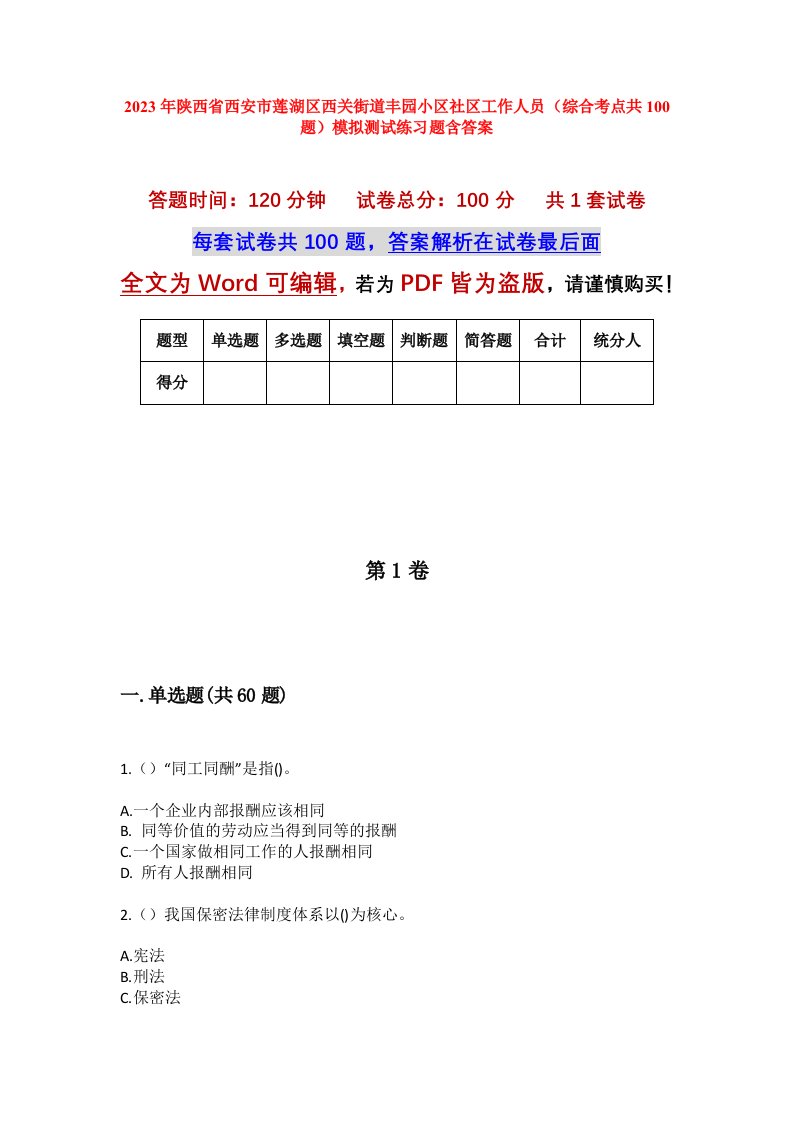 2023年陕西省西安市莲湖区西关街道丰园小区社区工作人员（综合考点共100题）模拟测试练习题含答案

答题时间：120分钟　试卷总分：100分　共1套试卷

每套试卷共100题，答案解析在试卷最后面

全文为Word可编辑，若为PDF皆为盗版，请谨慎购买！

| 题型 | 单选题 | 多选题 | 填空题 | 判断题 | 简答题 | 合计 | 统分人 |
|---|---|---|---|---|---|---|---|
| 得分 | | | | | | | |

第1卷

一.单选题(共60题)

1.（）“同工同酬”是指()。

A.一个企业内部报酬应该相同
B. 同等价值的劳动应当得到同等的报酬
C.一个国家做相同工作的人报酬相同
D. 所有人报酬相同

2.（）我国保密法律制度体系以()为核心。

A.宪法
B.刑法
C.保密法